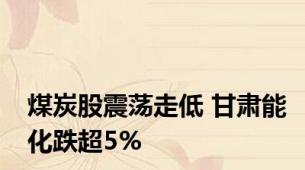 煤炭股震荡走低 甘肃能化跌超5%